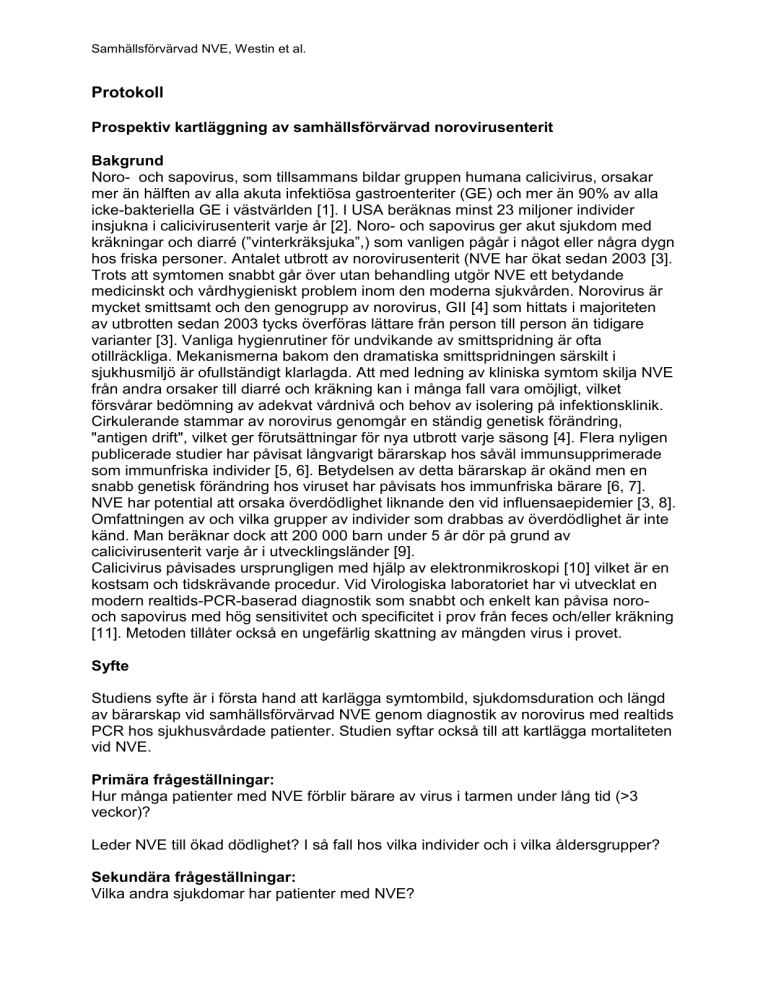 Samhällsförvärvad NVE, Westin et al.

Protokoll

Prospektiv kartläggning av samhällsförvärvad norovirusenterit

Bakgrund
Noro- och sapovirus, som tillsammans bildar gruppen humana calicivirus, orsakar mer än hälften av alla akuta infektiösa gastroenteriter (GE) och mer än 90% av alla icke-bakteriella GE i västvärlden [1]. I USA beräknas minst 23 miljoner individer insjukna i calicivirusenterit varje år [2]. Noro- och sapovirus ger akut sjukdom med kräkningar och diarré ("vinterkräksjuka",) som vanligen pågår i något eller några dygn hos friska personer. Antalet utbrott av norovirusenterit (NVE har ökat sedan 2003 [3]. Trots att symtomen snabbt går över utan behandling utgör NVE ett betydande medicinskt och vårdhygieniskt problem inom den moderna sjukvården. Norovirus är mycket smittsamt och den genogrupp av norovirus, GII [4] som hittats i majoriteten av utbrotten sedan 2003 tycks överföras lättare från person till person än tidigare varianter [3]. Vanliga hygienrutiner för undvikande av smittspridning är ofta otillräckliga. Mekanismerna bakom den dramatiska smittspridningen särskilt i sjukhusmiljö är ofullständigt klarlagda. Att med ledning av kliniska symtom skilja NVE från andra orsaker till diarré och kräkning kan i många fall vara omöjligt, vilket försvårar bedömning av adekvat vårdnivå och behov av isolering på infektionsklinik. Cirkulerande stammar av norovirus genomgår en ständig genetisk förändring, "antigen drift", vilket ger förutsättningar för nya utbrott varje säsong [4]. Flera nyligen publicerade studier har påvisat långvarigt bärarskap hos såväl immunsupprimerade som immunfriska individer [5, 6]. Betydelsen av detta bärarskap är okänd men en snabb genetisk förändring hos viruset har påvisats hos immunfriska bärare [6, 7]. NVE har potential att orsaka överdödlighet liknande den vid influensaepidemier [3, 8]. Omfattningen av och vilka grupper av individer som drabbas av överdödlighet är inte känd. Man beräknar dock att 200 000 barn under 5 år dör på grund av calicivirusenterit varje år i utvecklingsländer [9].
Calicivirus påvisades ursprungligen med hjälp av elektronmikroskopi [10] vilket är en kostsam och tidskrävande procedur. Vid Virologiska laboratoriet har vi utvecklat en modern realtids-PCR-baserad diagnostik som snabbt och enkelt kan påvisa noro- och sapovirus med hög sensitivitet och specificitet i prov från feces och/eller kräkning [11]. Metoden tillåter också en ungefärlig skattning av mängden virus i provet.

Syfte

Studiens syfte är i första hand att karlägga symtombild, sjukdomsduration och längd av bärarskap vid samhällsförvärvad NVE genom diagnostik av norovirus med realtids PCR hos sjukhusvårdade patienter. Studien syftar också till att kartlägga mortaliteten vid NVE.

Primära frågeställningar:
Hur många patienter med NVE förblir bärare av virus i tarmen under lång tid (>3 veckor)?

Leder NVE till ökad dödlighet? I så fall hos vilka individer och i vilka åldersgrupper?

Sekundära frågeställningar:
Vilka andra sjukdomar har patienter med NVE?